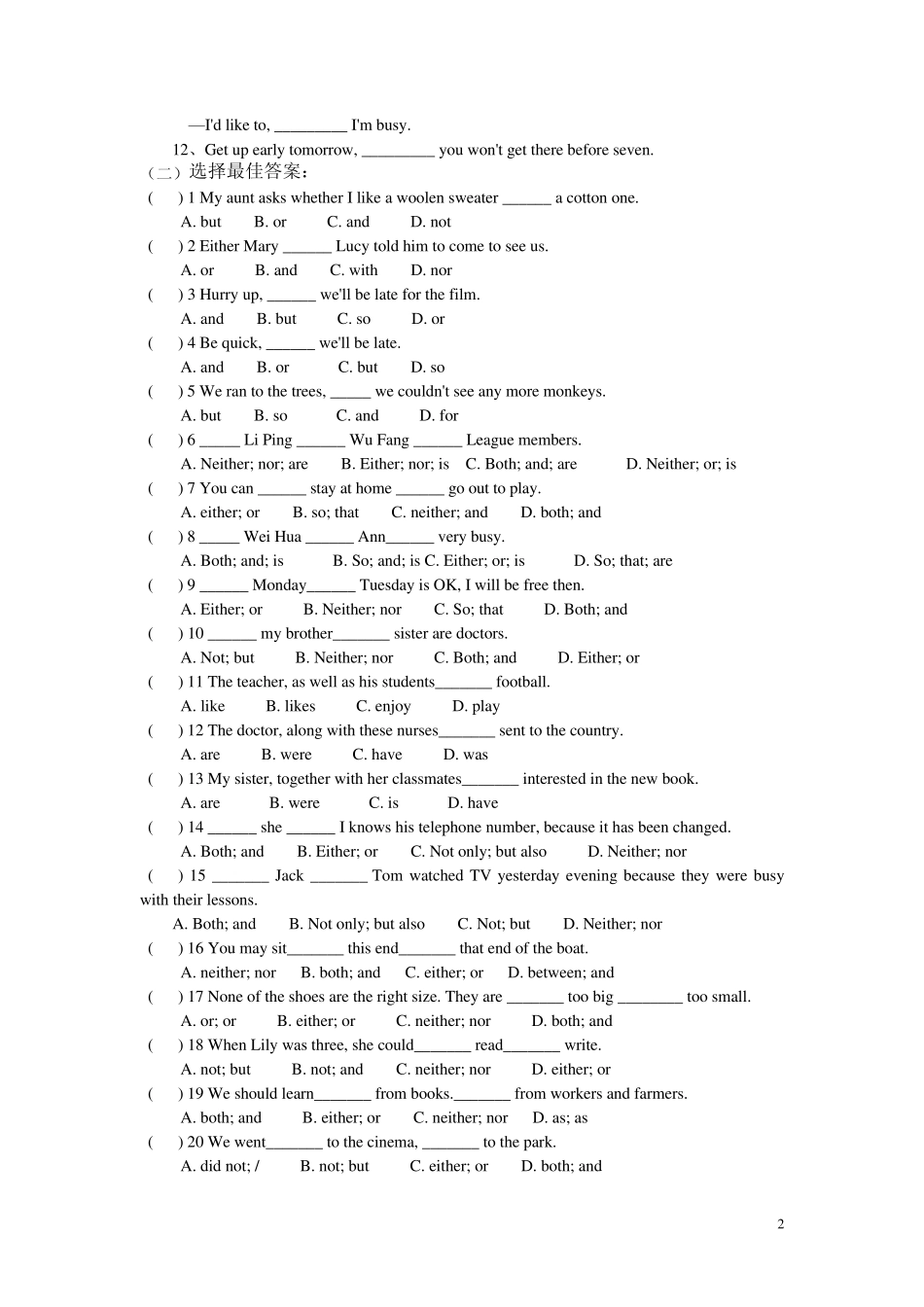 —I'd like to, _________ I'm busy.

12、Get up early tomorrow, _________ you won't get there before seven.

（二）选择最佳答案：

(　　) 1 My aunt asks whether I like a woolen sweater ______ a cotton one.
A. but　　B. or　　C. and　　D. not

(　　) 2 Either Mary ______ Lucy told him to come to see us.
A. or　　B. and　　C. with　　D. nor

(　　) 3 Hurry up, ______ we'll be late for the film.
A. and　　B. but　　C. so　　D. or

(　　) 4 Be quick, ______ we'll be late.
A. and　　B. or　　C. but　　D. so

(　　) 5 We ran to the trees, _____ we couldn't see any more monkeys.
A. but　　B. so　　C. and　　D. for

(　　) 6 _____ Li Ping ______ Wu Fang ______ League members.
A. Neither; nor; are　　B. Either; nor; is　　C. Both; and; are　　D. Neither; or; is

(　　) 7 You can ______ stay at home ______ go out to play.
A. either; or　　B. so; that　　C. neither; and　　D. both; and

(　　) 8 _____ Wei Hua ______ Ann______ very busy.
A. Both; and; is　　B. So; and; is C. Either; or; is　　D. So; that; are

(　　) 9 ______ Monday______ Tuesday is OK, I will be free then.
A. Either; or　　B. Neither; nor　　C. So; that　　D. Both; and

(　　) 10 ______ my brother_______ sister are doctors.
A. Not; but　　B. Neither; nor　　C. Both; and　　D. Either; or

(　　) 11 The teacher, as well as his students_______ football.
A. like　　B. likes　　C. enjoy　　D. play

(　　) 12 The doctor, along with these nurses_______ sent to the country.
A. are　　B. were　　C. have　　D. was

(　　) 13 My sister, together with her classmates_______ interested in the new book.
A. are　　B. were　　C. is　　D. have

(　　) 14 ______ she ______ I knows his telephone number, because it has been changed.
A. Both; and　　B. Either; or　　C. Not only; but also　　D. Neither; nor

(　　) 15 _______ Jack _______ Tom watched TV yesterday evening because they were busy with their lessons.
A. Both; and　　B. Not only; but also　　C. Not; but　　D. Neither; nor

(　　) 16 You may sit_______ this end_______ that end of the boat.
A. neither; nor　　B. both; and　　C. either; or　　D. between; and

(　　) 17 None of the shoes are the right size. They are _______ too big ________ too small.
A. or; or　　B. either; or　　C. neither; nor　　D. both; and

(　　) 18 When Lily was three, she could_______ read_______ write.
A. not; but　　B. not; and　　C. neither; nor　　D. either; or

(　　) 19 We should learn_______ from books._______ from workers and farmers.
A. both; and　　B. either; or　　C. neither; nor　　D. as; as

(　　) 20 We went_______ to the cinema, _______ to the park.
A. did not; /　　B. not; but　　C. either; or　　D. both; and

2